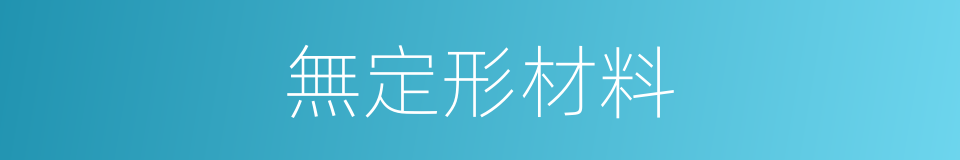 無定形材料